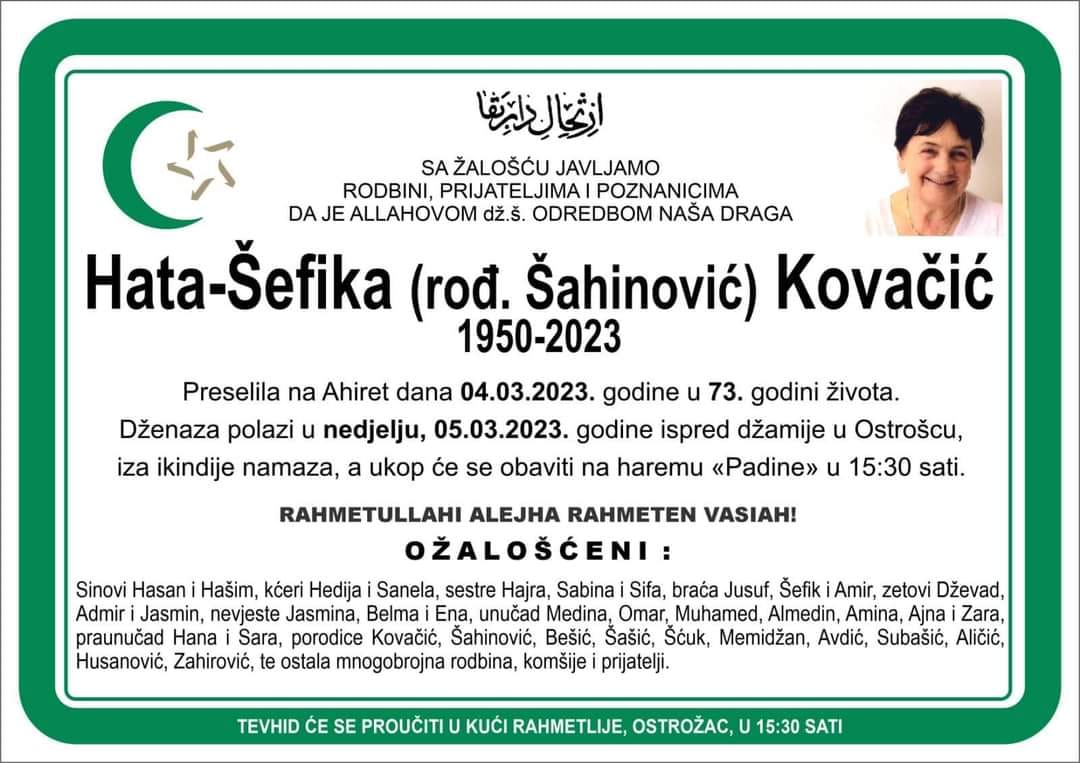 ارتحال دار بقا

SA ŽALOŠĆU JAVLJAMO
RODBINI, PRIJATELJIMA I POZNANICIMA
DA JE ALLAHOVOM dž.š. ODREDBOM NAŠA DRAGA

Hata-Šefika (rođ. Šahinović) Kovačić
1950-2023

Preselila na Ahiret dana 04.03.2023. godine u 73. godini života.
Dženaza polazi u nedjelju, 05.03.2023. godine ispred džamije u Ostrošcu, iza ikindije namaza, a ukop će se obaviti na haremu «Padine» u 15:30 sati.

RAHMETULLAHI ALEJHA RAHMETEN VASIAH!
OŽALOŠĆENI :

Sinovi Hasan i Hašim, kćeri Hedija i Sanela, sestre Hajra, Sabina i Sifa, braća Jusuf, Šefik i Amir, zetovi Dževad, Admir i Jasmin, nevjeste Jasmina, Belma i Ena, unučad Medina, Omar, Muhamed, Almedin, Amina, Ajna i Zara, praunučad Hana i Sara, porodice Kovačić, Šahinović, Bešić, Šašić, Šćuk, Memidžan, Avdić, Subašić, Aličić, Husanović, Zahirović, te ostala mnogobrojna rodbina, komšije i prijatelji.

TEVHID ĆE SE PROUČITI U KUĆI RAHMETLIJE, OSTROŽAC, U 15:30 SATI